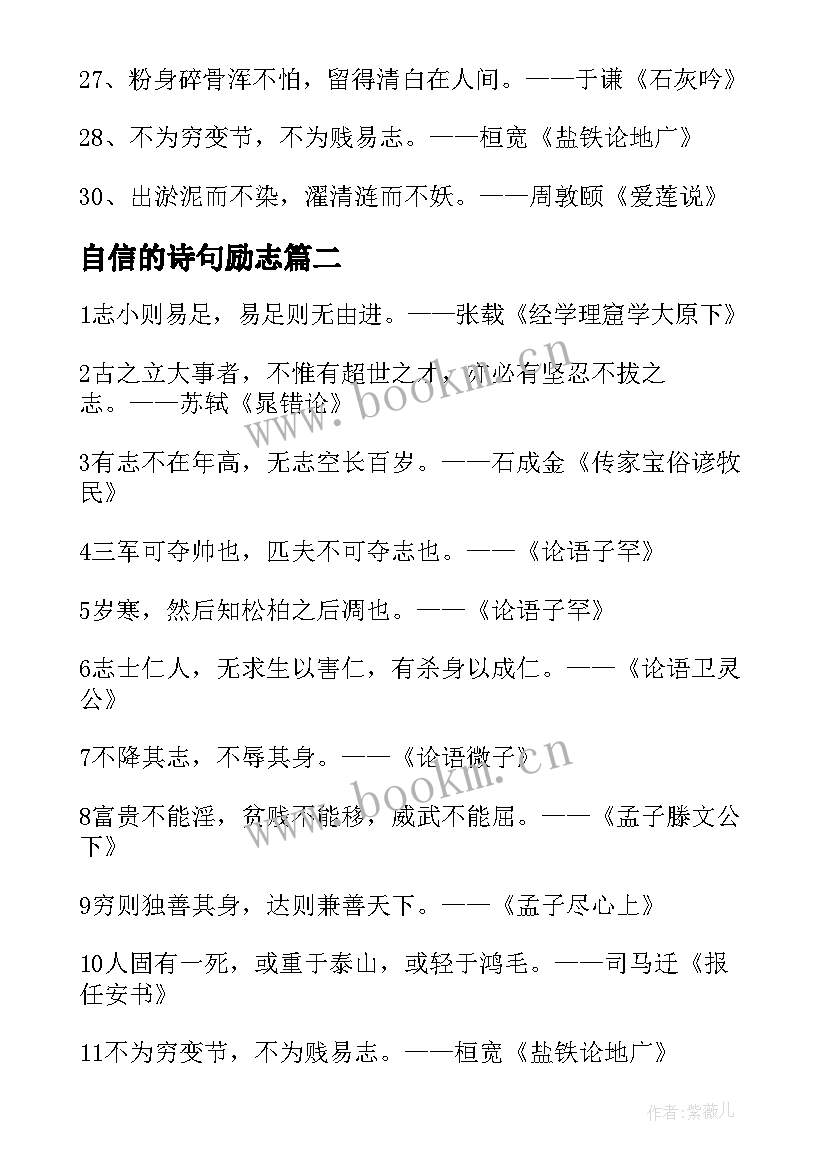 27、粉身碎骨浑不怕，留得清白在人间。——于谦《石灰吟》

28、不为穷变节，不为贱易志。——桓宽《盐铁论地广》

30、出淤泥而不染，濯清涟而不妖。——周敦颐《爱莲说》

自信的诗句励志篇二

1志小则易足，易足则无由进。——张载《经学理窟学大原下》

2古之立大事者，不惟有超世之才，亦必有坚忍不拔之志。——苏轼《晁错论》

3有志不在年高，无志空长百岁。——石成金《传家宝俗谚牧民》

4三军可夺帅也，匹夫不可夺志也。——《论语子罕》

5岁寒，然后知松柏之后凋也。——《论语子罕》

6志士仁人，无求生以害仁，有杀身以成仁。——《论语卫灵公》

7不降其志，不辱其身。——《论语微子》

8富贵不能淫，贫贱不能移，威武不能屈。——《孟子滕文公下》

9穷则独善其身，达则兼善天下。——《孟子尽心上》

10人固有一死，或重于泰山，或轻于鸿毛。——司马迁《报任安书》

11不为穷变节，不为贱易志。——桓宽《盐铁论地广》

www.bookm.cn

www.bookm.cn

作者:紫薇儿